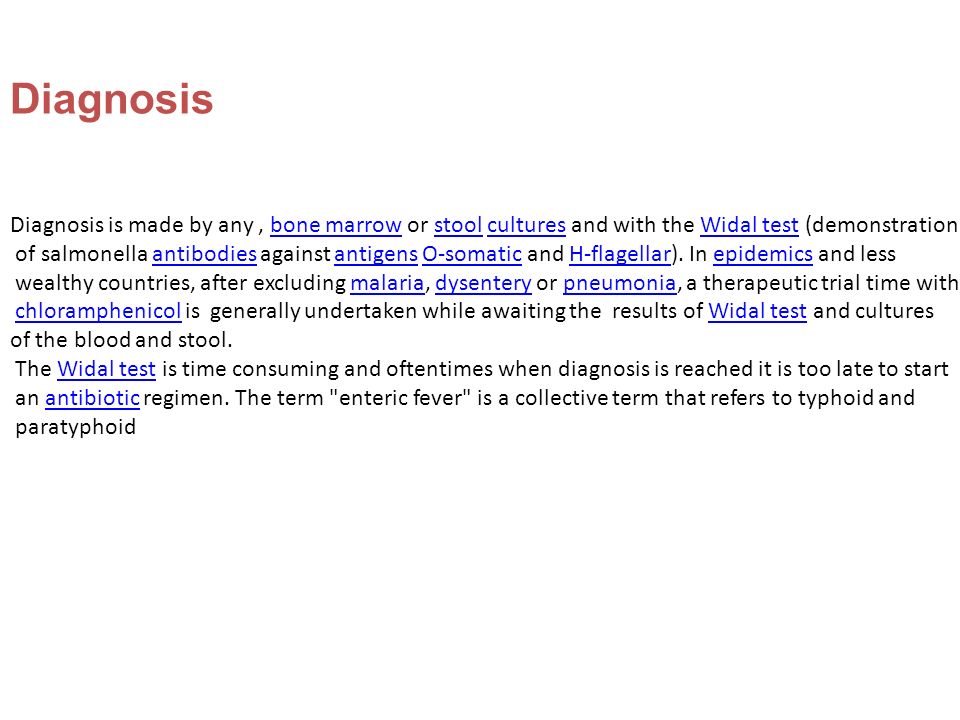 Diagnosis

Diagnosis is made by any , bone marrow or stool cultures and with the Widal test (demonstration of salmonella antibodies against antigens O-somatic and H-flagellar). In epidemics and less wealthy countries, after excluding malaria, dysentery or pneumonia, a therapeutic trial time with chloramphenicol is generally undertaken while awaiting the results of Widal test and cultures of the blood and stool.

The Widal test is time consuming and oftentimes when diagnosis is reached it is too late to start an antibiotic regimen. The term "enteric fever" is a collective term that refers to typhoid and paratyphoid